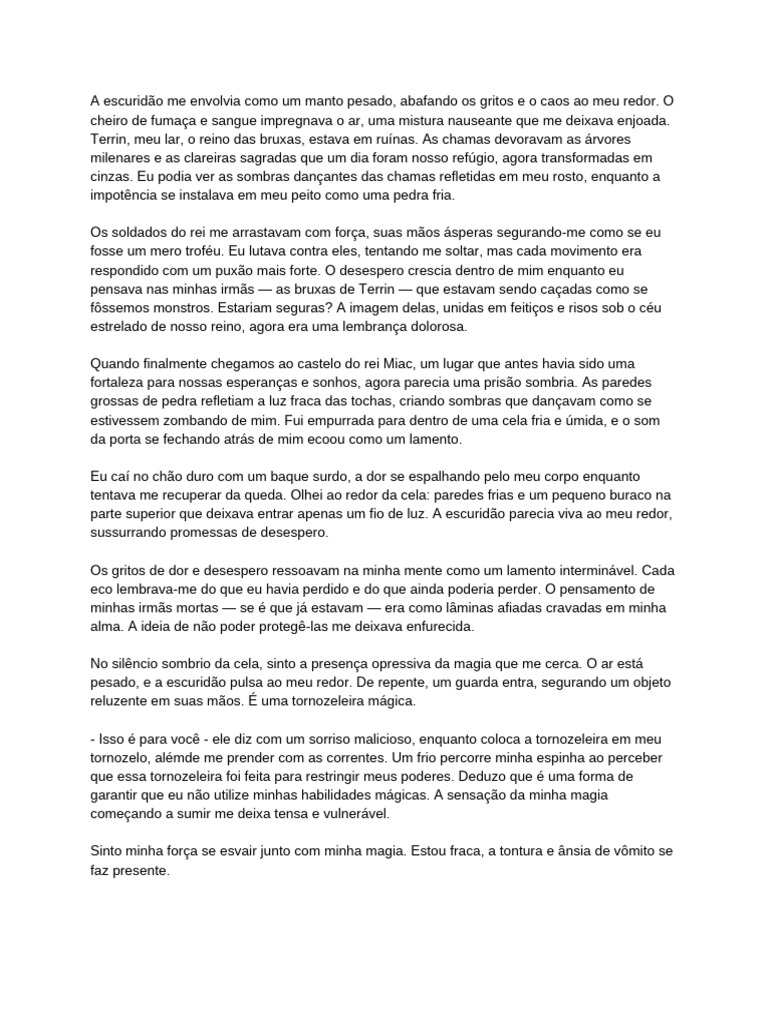 A escuridão me envolvia como um manto pesado, abafando os gritos e o caos ao meu redor. O cheiro de fumaça e sangue impregnava o ar, uma mistura nauseante que me deixava enjoada. Terrin, meu lar, o reino das bruxas, estava em ruínas. As chamas devoravam as árvores milenares e as clareiras sagradas que um dia foram nosso refúgio, agora transformadas em cinzas. Eu podia ver as sombras dançantes das chamas refletidas em meu rosto, enquanto a impotência se instalava em meu peito como uma pedra fria.

Os soldados do rei me arrastavam com força, suas mãos ásperas segurando-me como se eu fosse um mero troféu. Eu lutava contra eles, tentando me soltar, mas cada movimento era respondido com um puxão mais forte. O desespero crescia dentro de mim enquanto eu pensava nas minhas irmãs — as bruxas de Terrin — que estavam sendo caçadas como se fôssemos monstros. Estariam seguras? A imagem delas, unidas em feitiços e risos sob o céu estrelado de nosso reino, agora era uma lembrança dolorosa.

Quando finalmente chegamos ao castelo do rei Miac, um lugar que antes havia sido uma fortaleza para nossas esperanças e sonhos, agora parecia uma prisão sombria. As paredes grossas de pedra refletiam a luz fraca das tochas, criando sombras que dançavam como se estivessem zombando de mim. Fui empurrada para dentro de uma cela fria e úmida, e o som da porta se fechando atrás de mim ecoou como um lamento.

Eu caí no chão duro com um baque surdo, a dor se espalhando pelo meu corpo enquanto tentava me recuperar da queda. Olhei ao redor da cela: paredes frias e um pequeno buraco na parte superior que deixava entrar apenas um fio de luz. A escuridão parecia viva ao meu redor, sussurrando promessas de desespero.

Os gritos de dor e desespero ressoavam na minha mente como um lamento interminável. Cada eco lembrava-me do que eu havia perdido e do que ainda poderia perder. O pensamento de minhas irmãs mortas — se é que já estavam — era como lâminas afiadas cravadas em minha alma. A ideia de não poder protegê-las me deixava enfurecida.

No silêncio sombrio da cela, sinto a presença opressiva da magia que me cerca. O ar está pesado, e a escuridão pulsa ao meu redor. De repente, um guarda entra, segurando um objeto reluzente em suas mãos. É uma tornozeleira mágica.

- Isso é para você - ele diz com um sorriso malicioso, enquanto coloca a tornozeleira em meu tornozelo, alémde me prender com as correntes. Um frio percorre minha espinha ao perceber que essa tornozeleira foi feita para restringir meus poderes. Deduzo que é uma forma de garantir que eu não utilize minhas habilidades mágicas. A sensação da minha magia começando a sumir me deixa tensa e vulnerável.

Sinto minha força se esvair junto com minha magia. Estou fraca, a tontura e ânsia de vômito se faz presente.